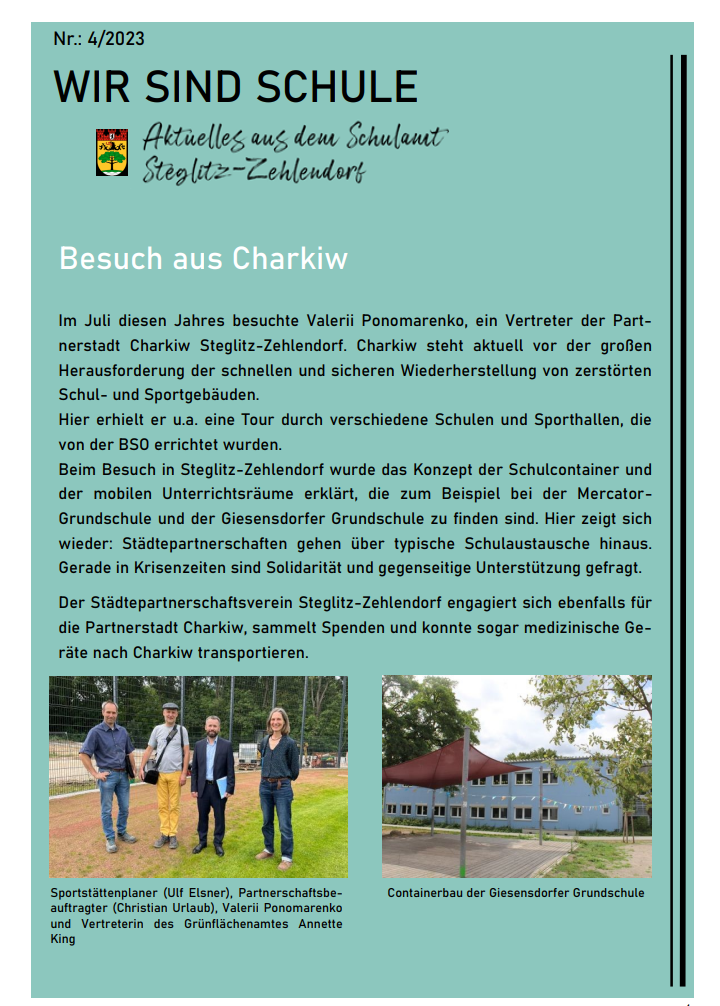 Nr.: 4/2023

WIR SIND SCHULE

Aktüelles aus dem Schulamt Steglitz-Zehlendorf

Besuch aus Charkiw

Im Juli diesen Jahres besuchte Valerii Ponomarenko, ein Vertreter der Partnerstadt Charkiw Steglitz-Zehlendorf. Charkiw steht aktuell vor der großen Herausforderung der schnellen und sicheren Wiederherstellung von zerstörten Schul- und Sportgebäuden.
Hier erhielt er u.a. eine Tour durch verschiedene Schulen und Sporthallen, die von der BSO errichtet wurden.
Beim Besuch in Steglitz-Zehlendorf wurde das Konzept der Schulcontainer und der mobilen Unterrichtsräume erklärt, die zum Beispiel bei der Mercator-Grundschule und der Giesensdorfer Grundschule zu finden sind. Hier zeigt sich wieder: Städtepartnerschaften gehen über typische Schulaustausche hinaus. Gerade in Krisenzeiten sind Solidarität und gegenseitige Unterstützung gefragt.

Der Städtepartnerschaftsverein Steglitz-Zehlendorf engagiert sich ebenfalls für die Partnerstadt Charkiw, sammelt Spenden und konnte sogar medizinische Geräte nach Charkiw transportieren.

Sportstättenplaner (Ulf Elsner), Partnerschaftsbeauftragter (Christian Urlaub), Valerii Ponomarenko und Vertreterin des Grünflächenamtes Annette King

Containerbau der Giesensdorfer Grundschule